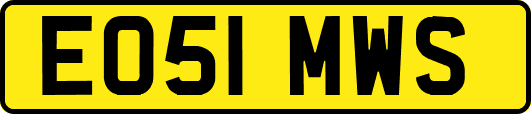 EO51 MWS